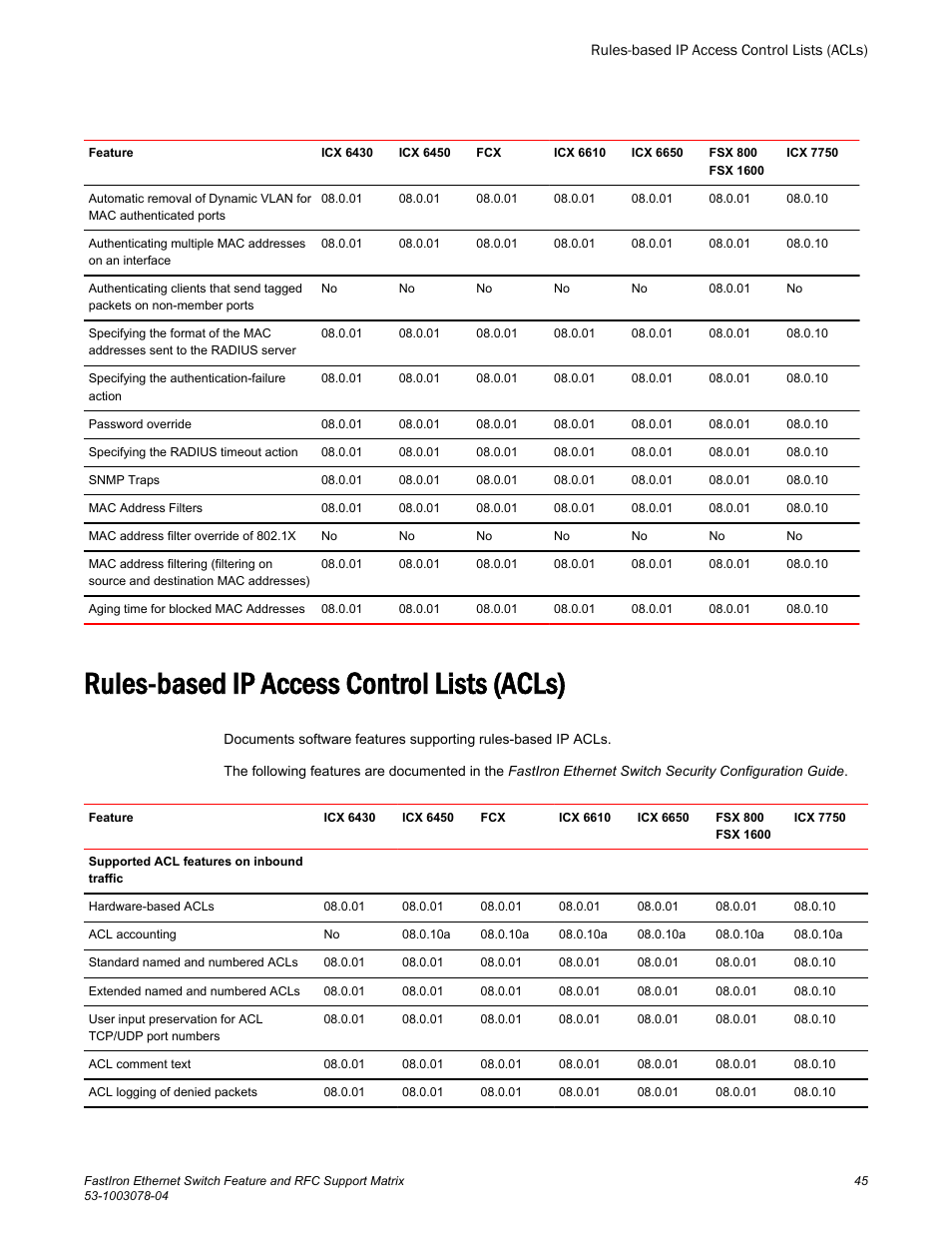 Rules-based IP Access Control Lists (ACLs)

| Feature | ICX 6430 | ICX 6450 | FCX | ICX 6610 | ICX 6650 | FSX 800 FSX 1600 | ICX 7750 |
|---|---|---|---|---|---|---|---|
| Automatic removal of Dynamic VLAN for MAC authenticated ports | 08.0.01 | 08.0.01 | 08.0.01 | 08.0.01 | 08.0.01 | 08.0.01 | 08.0.10 |
| Authenticating multiple MAC addresses on an interface | 08.0.01 | 08.0.01 | 08.0.01 | 08.0.01 | 08.0.01 | 08.0.01 | 08.0.10 |
| Authenticating clients that send tagged packets on non-member ports | No | No | No | No | No | 08.0.01 | No |
| Specifying the format of the MAC addresses sent to the RADIUS server | 08.0.01 | 08.0.01 | 08.0.01 | 08.0.01 | 08.0.01 | 08.0.01 | 08.0.10 |
| Specifying the authentication-failure action | 08.0.01 | 08.0.01 | 08.0.01 | 08.0.01 | 08.0.01 | 08.0.01 | 08.0.10 |
| Password override | 08.0.01 | 08.0.01 | 08.0.01 | 08.0.01 | 08.0.01 | 08.0.01 | 08.0.10 |
| Specifying the RADIUS timeout action | 08.0.01 | 08.0.01 | 08.0.01 | 08.0.01 | 08.0.01 | 08.0.01 | 08.0.10 |
| SNMP Traps | 08.0.01 | 08.0.01 | 08.0.01 | 08.0.01 | 08.0.01 | 08.0.01 | 08.0.10 |
| MAC Address Filters | 08.0.01 | 08.0.01 | 08.0.01 | 08.0.01 | 08.0.01 | 08.0.01 | 08.0.10 |
| MAC address filter override of 802.1X | No | No | No | No | No | No | No |
| MAC address filtering (filtering on source and destination MAC addresses) | 08.0.01 | 08.0.01 | 08.0.01 | 08.0.01 | 08.0.01 | 08.0.01 | 08.0.10 |
| Aging time for blocked MAC Addresses | 08.0.01 | 08.0.01 | 08.0.01 | 08.0.01 | 08.0.01 | 08.0.01 | 08.0.10 |

Rules-based IP Access Control Lists (ACLs)

Documents software features supporting rules-based IP ACLs.

The following features are documented in the FastIron Ethernet Switch Security Configuration Guide.

| Feature | ICX 6430 | ICX 6450 | FCX | ICX 6610 | ICX 6650 | FSX 800 FSX 1600 | ICX 7750 |
|---|---|---|---|---|---|---|---|
| Supported ACL features on inbound traffic | | | | | | | |
| Hardware-based ACLs | 08.0.01 | 08.0.01 | 08.0.01 | 08.0.01 | 08.0.01 | 08.0.01 | 08.0.10 |
| ACL accounting | No | 08.0.10a | 08.0.10a | 08.0.10a | 08.0.10a | 08.0.10a | 08.0.10a |
| Standard named and numbered ACLs | 08.0.01 | 08.0.01 | 08.0.01 | 08.0.01 | 08.0.01 | 08.0.01 | 08.0.10 |
| Extended named and numbered ACLs | 08.0.01 | 08.0.01 | 08.0.01 | 08.0.01 | 08.0.01 | 08.0.01 | 08.0.10 |
| User input preservation for ACL TCP/UDP port numbers | 08.0.01 | 08.0.01 | 08.0.01 | 08.0.01 | 08.0.01 | 08.0.01 | 08.0.10 |
| ACL comment text | 08.0.01 | 08.0.01 | 08.0.01 | 08.0.01 | 08.0.01 | 08.0.01 | 08.0.10 |
| ACL logging of denied packets | 08.0.01 | 08.0.01 | 08.0.01 | 08.0.01 | 08.0.01 | 08.0.01 | 08.0.10 |

FastIron Ethernet Switch Feature and RFC Support Matrix
53-1003078-04
45